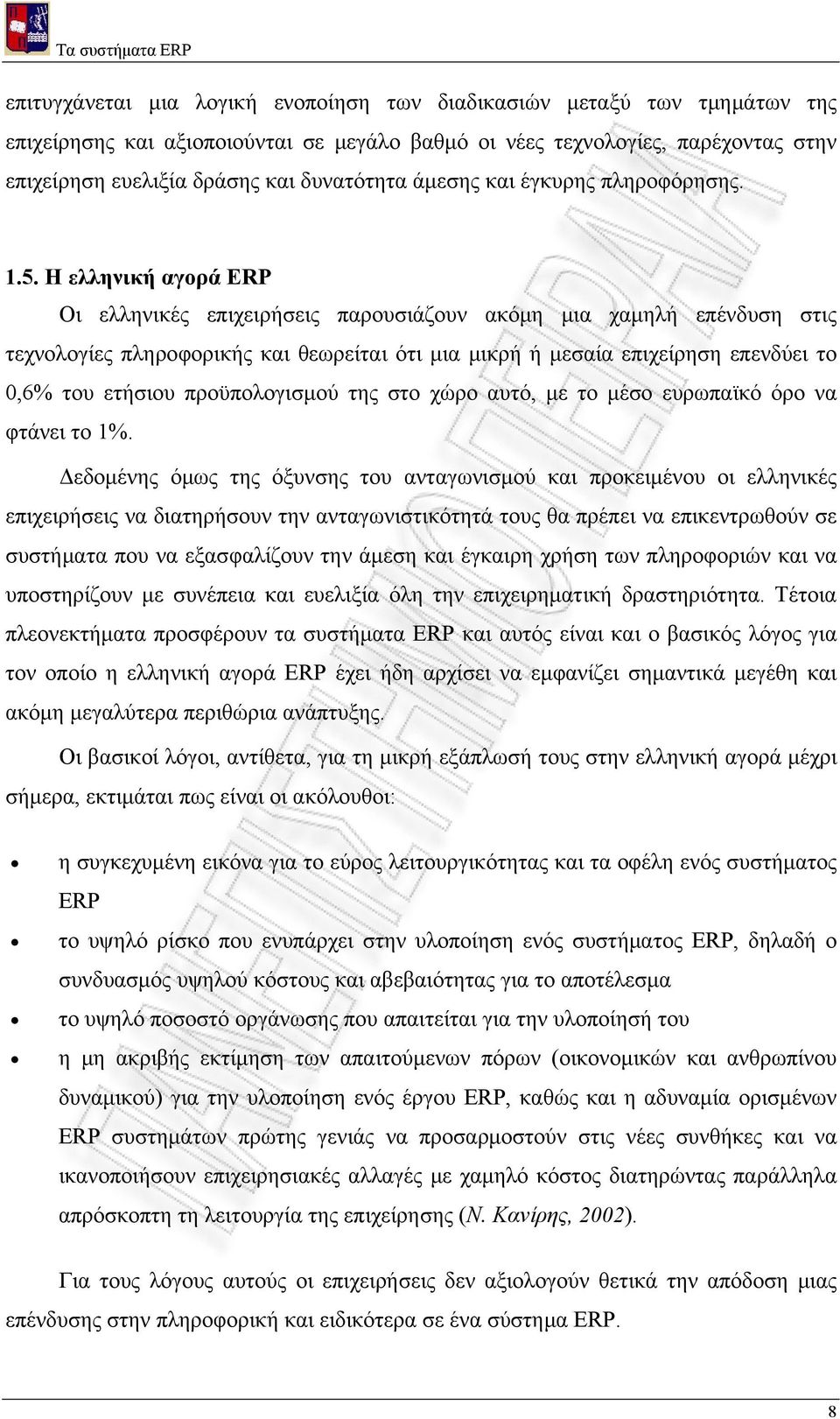 Τα συστήματα ERP

επιτυγχάνεται μια λογική ενοποίηση των διαδικασιών μεταξύ των τμημάτων της επιχείρησης και αξιοποιούνται σε μεγάλο βαθμό οι νέες τεχνολογίες, παρέχοντας στην επιχείρηση ευελιξία δράσης και δυνατότητα άμεσης και έγκυρης πληροφόρησης.

1.5. Η ελληνική αγορά ERP

Οι ελληνικές επιχειρήσεις παρουσιάζουν ακόμη μια χαμηλή επένδυση στις τεχνολογίες πληροφορικής και θεωρείται ότι μια μικρή ή μεσαία επιχείρηση επενδύει το 0,6% του ετήσιου προϋπολογισμού της στο χώρο αυτό, με το μέσο ευρωπαϊκό όρο να φτάνει το 1%.

Δεδομένης όμως της όξυνσης του ανταγωνισμού και προκειμένου οι ελληνικές επιχειρήσεις να διατηρήσουν την ανταγωνιστικότητά τους θα πρέπει να επικεντρωθούν σε συστήματα που να εξασφαλίζουν την άμεση και έγκαιρη χρήση των πληροφοριών και να υποστηρίζουν με συνέπεια και ευελιξία όλη την επιχειρηματική δραστηριότητα. Τέτοια πλεονεκτήματα προσφέρουν τα συστήματα ERP και αυτός είναι και ο βασικός λόγος για τον οποίο η ελληνική αγορά ERP έχει ήδη αρχίσει να εμφανίζει σημαντικά μεγέθη και ακόμη μεγαλύτερα περιθώρια ανάπτυξης.

Οι βασικοί λόγοι, αντίθετα, για τη μικρή εξάπλωσή τους στην ελληνική αγορά μέχρι σήμερα, εκτιμάται πως είναι οι ακόλουθοι:

• η συγκεχυμένη εικόνα για το εύρος λειτουργικότητας και τα οφέλη ενός συστήματος ERP
• το υψηλό ρίσκο που ενυπάρχει στην υλοποίηση ενός συστήματος ERP, δηλαδή ο συνδυασμός υψηλού κόστους και αβεβαιότητας για το αποτέλεσμα
• το υψηλό ποσοστό οργάνωσης που απαιτείται για την υλοποίησή του
• η μη ακριβής εκτίμηση των απαιτούμενων πόρων (οικονομικών και ανθρωπίνου δυναμικού) για την υλοποίηση ενός έργου ERP, καθώς και η αδυναμία ορισμένων ERP συστημάτων πρώτης γενιάς να προσαρμοστούν στις νέες συνθήκες και να ικανοποιήσουν επιχειρησιακές αλλαγές με χαμηλό κόστος διατηρώντας παράλληλα απρόσκοπτη τη λειτουργία της επιχείρησης (Ν. Κανίρης, 2002).

Για τους λόγους αυτούς οι επιχειρήσεις δεν αξιολογούν θετικά την απόδοση μιας επένδυσης στην πληροφορική και ειδικότερα σε ένα σύστημα ERP.

8